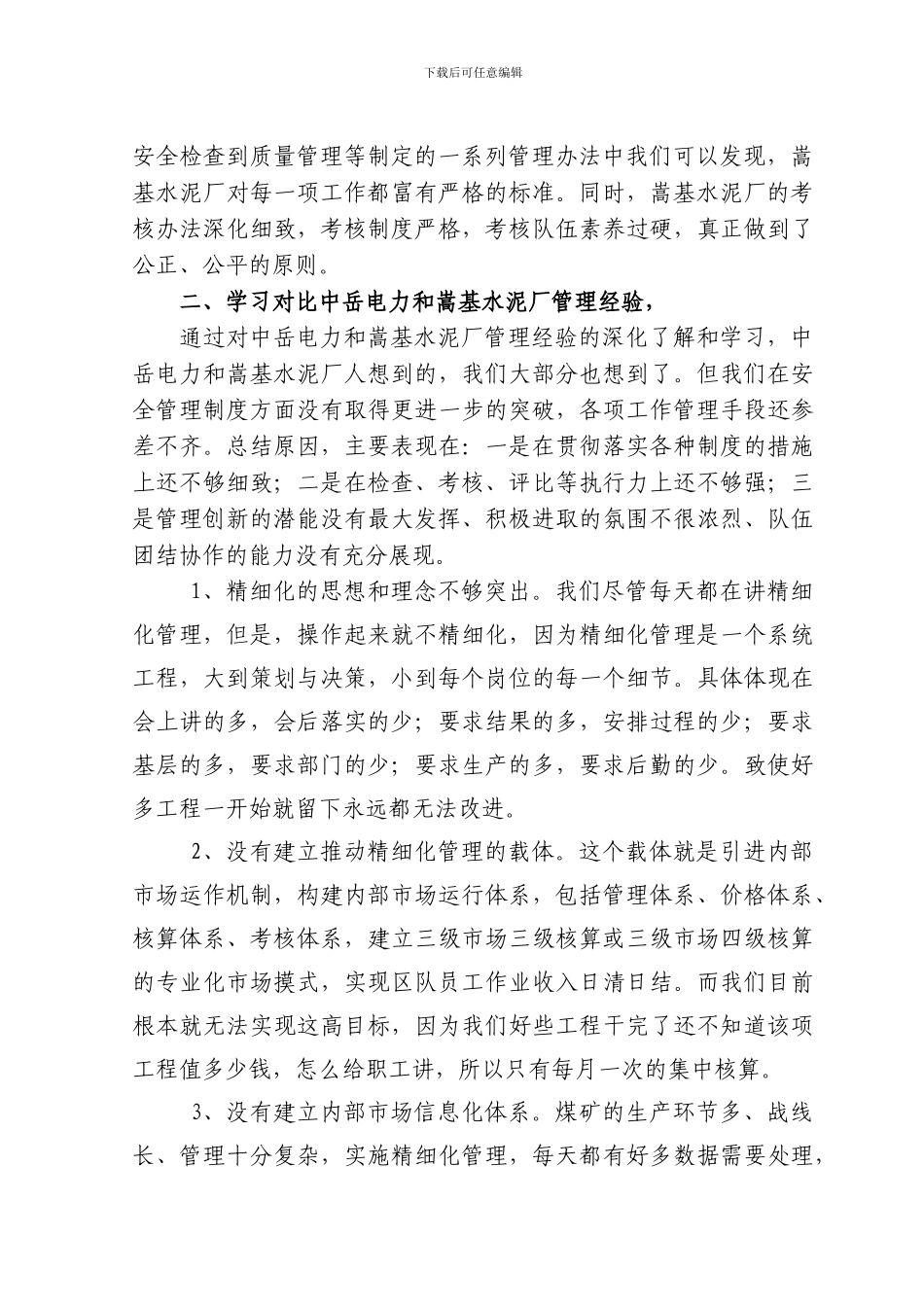 下载后可任意编辑

安全检查到质量管理等制定的一系列管理办法中我们可以发现，嵩基水泥厂对每一项工作都富有严格的标准。同时，嵩基水泥厂的考核办法深化细致，考核制度严格，考核队伍素养过硬，真正做到了公正、公平的原则。

二、学习对比中岳电力和嵩基水泥厂管理经验，

通过对中岳电力和嵩基水泥厂管理经验的深化了解和学习，中岳电力和嵩基水泥厂人想到的，我们大部分也想到了。但我们在安全管理制度方面没有取得更进一步的突破，各项工作管理手段还参差不齐。总结原因，主要表现在：一是在贯彻落实各种制度的措施上还不够细致；二是在检查、考核、评比等执行力上还不够强；三是管理创新的潜能没有最大发挥、积极进取的氛围不很浓烈、队伍团结协作的能力没有充分展现。

1、精细化的思想和理念不够突出。我们尽管每天都在讲精细化管理，但是，操作起来就不精细化，因为精细化管理是一个系统工程，大到策划与决策，小到每个岗位的每一个细节。具体体现在会上讲的多，会后落实的少；要求结果的多，安排过程的少；要求基层的多，要求部门的少；要求生产的多，要求后勤的少。致使好多工程一开始就留下永远都无法改进。

2、没有建立推动精细化管理的载体。这个载体就是引进内部市场运作机制，构建内部市场运行体系，包括管理体系、价格体系、核算体系、考核体系，建立三级市场三级核算或三级市场四级核算的专业化市场摸式，实现区队员工作业收入日清日结。而我们目前根本就无法实现这高目标，因为我们好些工程干完了还不知道该项工程值多少钱，怎么给职工讲，所以只有每月一次的集中核算。

3、没有建立内部市场信息化体系。煤矿的生产环节多、战线长、管理十分复杂，实施精细化管理，每天都有好多数据需要处理，